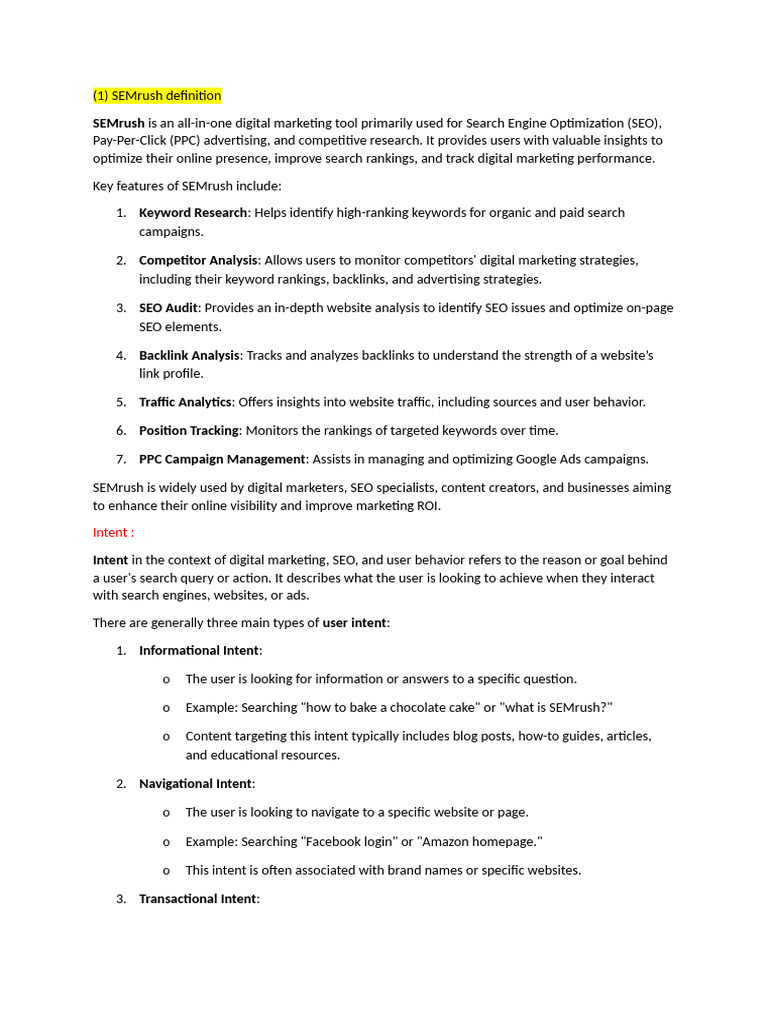 (1) SEMrush definition

SEMrush is an all-in-one digital marketing tool primarily used for Search Engine Optimization (SEO), Pay-Per-Click (PPC) advertising, and competitive research. It provides users with valuable insights to optimize their online presence, improve search rankings, and track digital marketing performance.

Key features of SEMrush include:

1. Keyword Research: Helps identify high-ranking keywords for organic and paid search campaigns.

2. Competitor Analysis: Allows users to monitor competitors' digital marketing strategies, including their keyword rankings, backlinks, and advertising strategies.

3. SEO Audit: Provides an in-depth website analysis to identify SEO issues and optimize on-page SEO elements.

4. Backlink Analysis: Tracks and analyzes backlinks to understand the strength of a website's link profile.

5. Traffic Analytics: Offers insights into website traffic, including sources and user behavior.

6. Position Tracking: Monitors the rankings of targeted keywords over time.

7. PPC Campaign Management: Assists in managing and optimizing Google Ads campaigns.

SEMrush is widely used by digital marketers, SEO specialists, content creators, and businesses aiming to enhance their online visibility and improve marketing ROI.

Intent :

Intent in the context of digital marketing, SEO, and user behavior refers to the reason or goal behind a user's search query or action. It describes what the user is looking to achieve when they interact with search engines, websites, or ads.

There are generally three main types of user intent:

1. Informational Intent:

o The user is looking for information or answers to a specific question.

o Example: Searching "how to bake a chocolate cake" or "what is SEMrush?"

o Content targeting this intent typically includes blog posts, how-to guides, articles, and educational resources.

2. Navigational Intent:

o The user is looking to navigate to a specific website or page.

o Example: Searching "Facebook login" or "Amazon homepage."

o This intent is often associated with brand names or specific websites.

3. Transactional Intent: